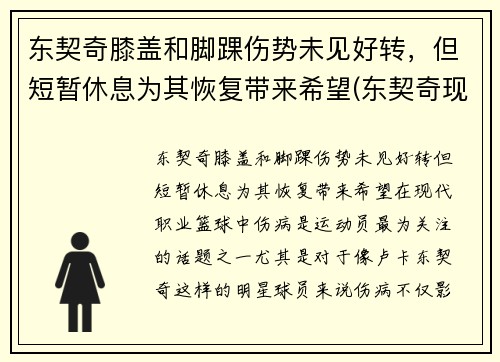 东契奇膝盖和脚踝伤势未见好转，但短暂休息为其恢复带来希望(东契奇现

东契奇膝盖和脚踝伤势未见好转但短暂休息为其恢复带来希望在现代职业篮球中伤病是运动员最为关注的话题之一尤其是对于像卢卡东契奇这样的明星球员来说伤病不仅影